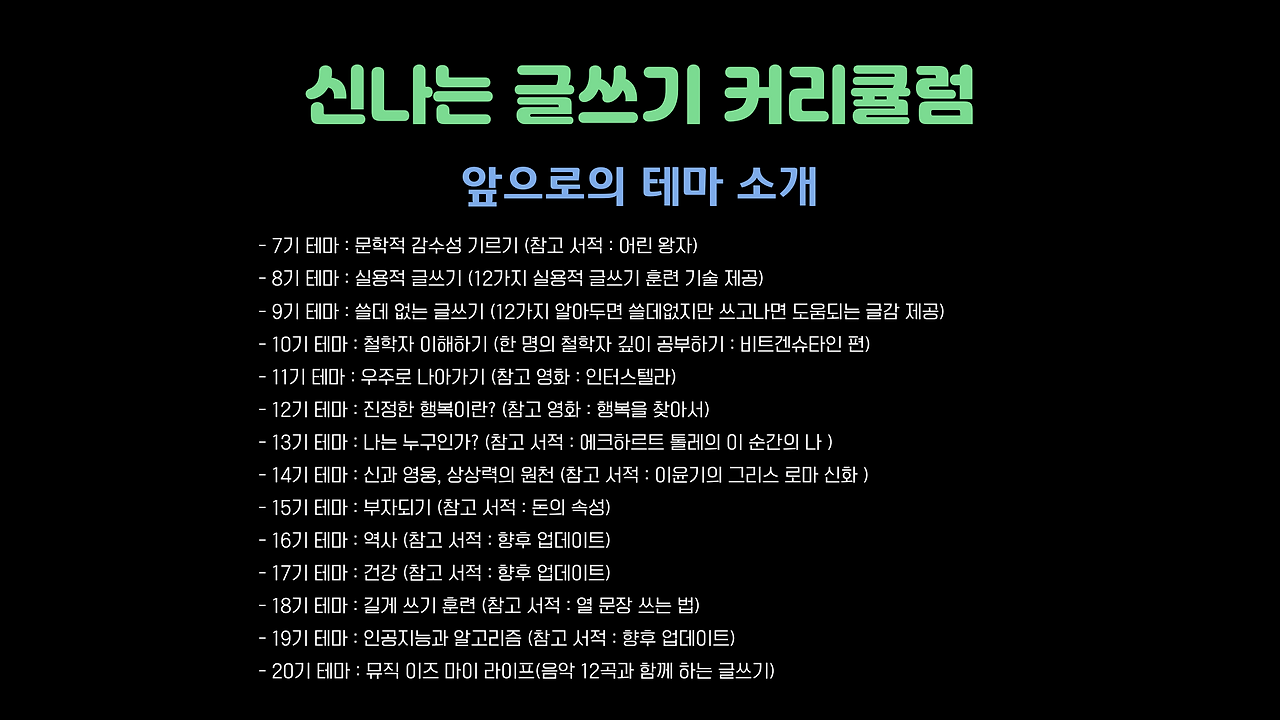 신나는 글쓰기 커리큘럼

앞으로의 테마 소개

- 7기 테마 : 문학적 감수성 기르기 (참고 서적 : 어린 왕자)
- 8기 테마 : 실용적 글쓰기 (12가지 실용적 글쓰기 훈련 기술 제공)
- 9기 테마 : 쓸데 없는 글쓰기 (12가지 알아두면 쓸데없지만 쓰고나면 도움되는 글감 제공)
- 10기 테마 : 철학자 이해하기 (한 명의 철학자 깊이 공부하기 : 비트겐슈타인 편)
- 11기 테마 : 우주로 나아가기 (참고 영화 : 인터스텔라)
- 12기 테마 : 진정한 행복이란? (참고 영화 : 행복을 찾아서)
- 13기 테마 : 나는 누구인가? (참고 서적 : 에크하르트 톨레의 이 순간의 나 )
- 14기 테마 : 신과 영웅, 상상력의 원천 (참고 서적 : 이윤기의 그리스 로마 신화 )
- 15기 테마 : 부자되기 (참고 서적 : 돈의 속성)
- 16기 테마 : 역사 (참고 서적 : 향후 업데이트)
- 17기 테마 : 건강 (참고 서적 : 향후 업데이트)
- 18기 테마 : 길게 쓰기 훈련 (참고 서적 : 열 문장 쓰는 법)
- 19기 테마 : 인공지능과 알고리즘 (참고 서적 : 향후 업데이트)
- 20기 테마 : 뮤직 이즈 마이 라이프(음악 12곡과 함께 하는 글쓰기)